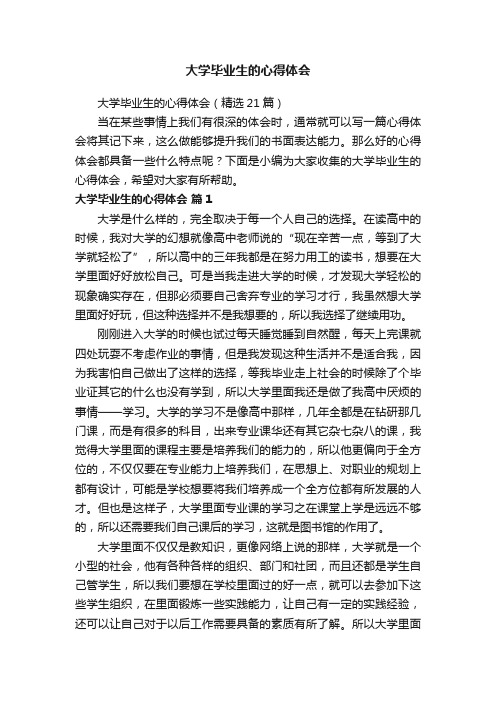 大学毕业生的心得体会

大学毕业生的心得体会（精选 21 篇）

当在某些事情上我们有很深的体会时，通常就可以写一篇心得体会将其记下来，这么做能够提升我们的书面表达能力。那么好的心得体会都具备一些什么特点呢？下面是小编为大家收集的大学毕业生的心得体会，希望对大家有所帮助。

大学毕业生的心得体会 篇 1

大学是什么样的，完全取决于每一个人自己的选择。在读高中的时候，我对大学的幻想就像高中老师说的“现在辛苦一点，等到了大学就轻松了”，所以高中的三年我都是在努力用工的读书，想要在大学里面好好放松自己。可是当我走进大学的时候，才发现大学轻松的现象确实存在，但那必须要自己舍弃专业的学习才行，我虽然想大学里面好好玩，但这种选择并不是我想要的，所以我选择了继续用功。

刚刚进入大学的时候也试过每天睡觉睡到自然醒，每天上完课就四处玩耍不考虑作业的事情，但是我发现这种生活并不是适合我，因为我害怕自己做出了这样的选择，等我毕业走上社会的时候除了个毕业证其它的什么也没有学到，所以大学里面我还是做了我高中厌烦的事情——学习。大学的学习不是像高中那样，几年全都是在钻研那几门课，而是有很多的科目，出来专业课华还有其它杂七杂八的课，我觉得大学里面的课程主要是培养我们的能力的，所以他更偏向于全方位的，不仅仅要在专业能力上培养我们，在思想上、对职业的规划上都有设计，可能是学校想要将我们培养成一个全方位都有所发展的人才。但也是这样子，大学里面专业课的学习之在课堂上学是远远不够的，所以还需要我们自己课后的学习，这就是图书馆的作用了。

大学里面不仅仅是教知识，更像网络上说的那样，大学就是一个小型的社会，他有各种各样的组织、部门和社团，而且还都是学生自己管学生，所以我们要想在学校里面过的好一点，就可以去参加下这些学生组织，在里面锻炼一些实践能力，让自己有一定的实践经验，还可以让自己对于以后工作需要具备的素质有所了解。所以大学里面